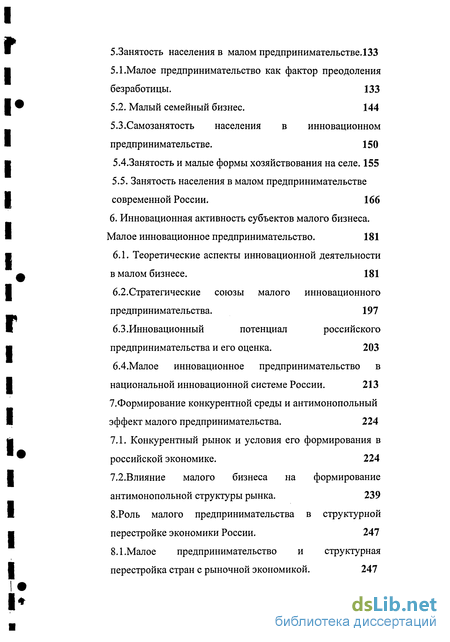 5.Занятость населения в малом предпринимательстве.133
5.1.Малое предпринимательство как фактор преодоления безработицы. 133
5.2. Малый семейный бизнес. 144
5.3.Самозанятость населения в инновационном предпринимательстве. 150
5.4.Занятость и малые формы хозяйствования на селе. 155
5.5. Занятость населения в малом предпринимательстве современной России. 166
6. Инновационная активность субъектов малого бизнеса. Малое инновационное предпринимательство. 181
6.1. Теоретические аспекты инновационной деятельности в малом бизнесе. 181
6.2.Стратегические союзы малого инновационного предпринимательства. 197
6.3.Инновационный потенциал российского предпринимательства и его оценка. 203
6.4.Малое инновационное предпринимательство в национальной инновационной системе России. 213
7.Формирование конкурентной среды и антимонопольный эффект малого предпринимательства. 224
7.1. Конкурентный рынок и условия его формирования в российской экономике. 224
7.2.Влияние малого бизнеса на формирование антимонопольной структуры рынка. 239
8.Роль малого предпринимательства в структурной перестройке экономики России. 247
8.1.Малое предпринимательство и структурная перестройка стран с рыночной экономикой. 247

dsLib.net
библиотека диссертаций